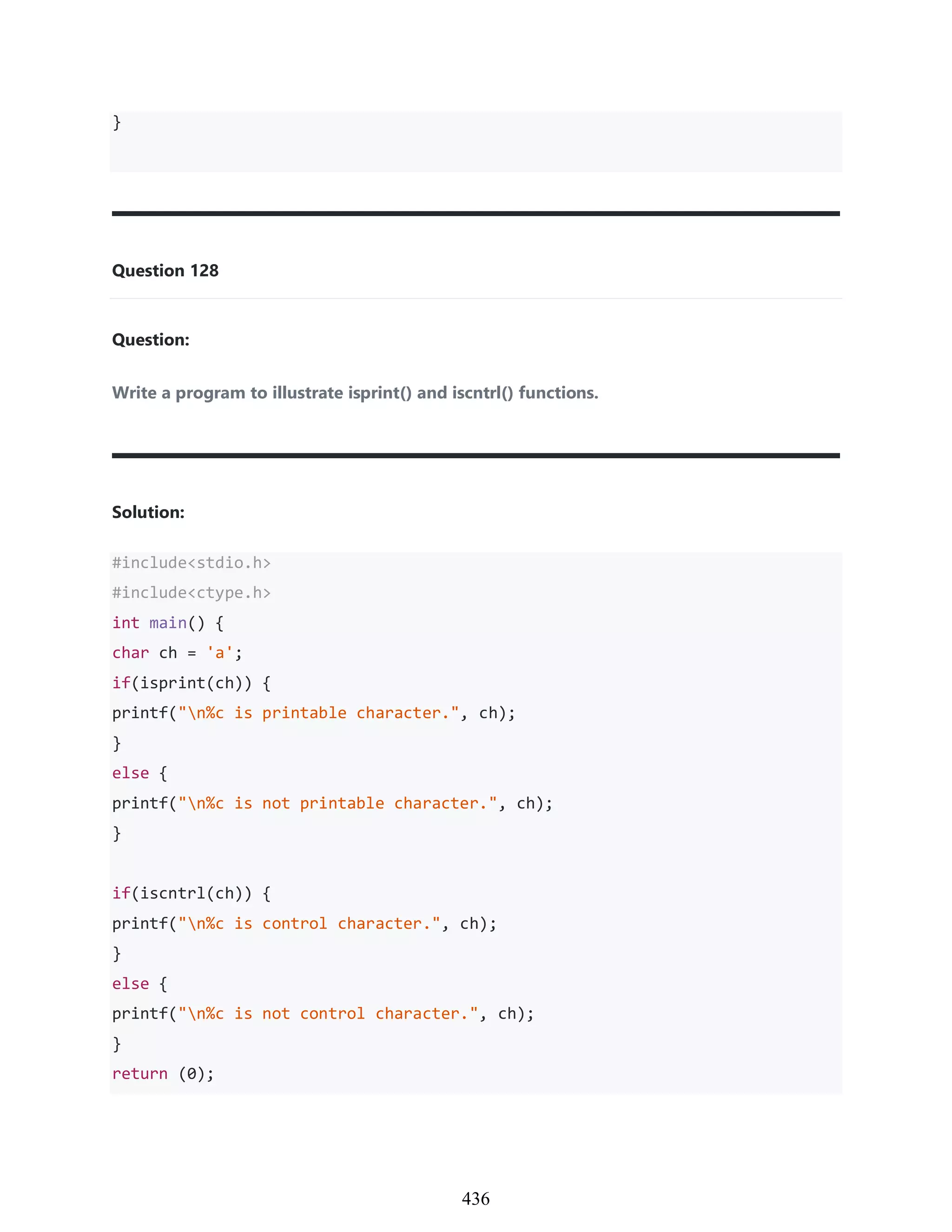 }

Question 128

Question:

Write a program to illustrate isprint() and iscntrl() functions.

Solution:

#include<stdio.h>
#include<ctype.h>
int main() {
char ch = 'a';
if(isprint(ch)) {
printf("\n%c is printable character.", ch);
}
else {
printf("\n%c is not printable character.", ch);
}

if(iscntrl(ch)) {
printf("\n%c is control character.", ch);
}
else {
printf("\n%c is not control character.", ch);
}
return (0);

436